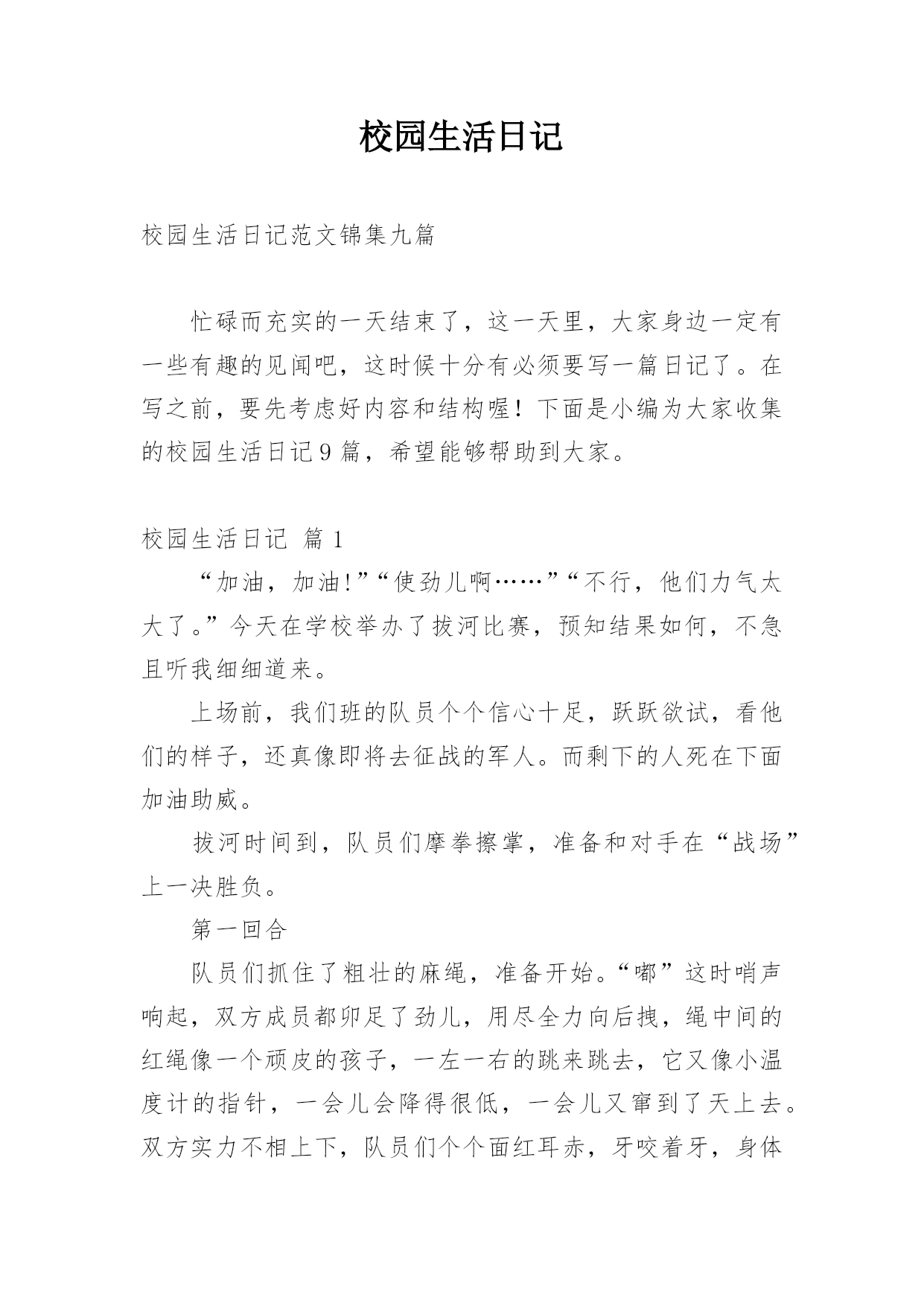 校园生活日记

校园生活日记范文锦集九篇

忙碌而充实的一天结束了，这一天里，大家身边一定有一些有趣的见闻吧，这时候十分有必须要写一篇日记了。在写之前，要先考虑好内容和结构喔！下面是小编为大家收集的校园生活日记9篇，希望能够帮助到大家。

校园生活日记 篇1

“加油，加油!”“使劲儿啊……”“不行，他们力气太大了。”今天在学校举办了拔河比赛，预知结果如何，不急且听我细细道来。

上场前，我们班的队员个个信心十足，跃跃欲试，看他们的样子，还真像即将去征战的军人。而剩下的人死在下面加油助威。

拔河时间到，队员们摩拳擦掌，准备和对手在“战场”上一决胜负。

第一回合

队员们抓住了粗壮的麻绳，准备开始。“嘟”这时哨声响起，双方成员都卯足了劲儿，用尽全力向后拽，绳中间的红绳像一个顽皮的孩子，一左一右的跳来跳去，它又像小温度计的指针，一会儿会降得很低，一会儿又窜到了天上去。双方实力不相上下，队员们个个面红耳赤，牙咬着牙，身体